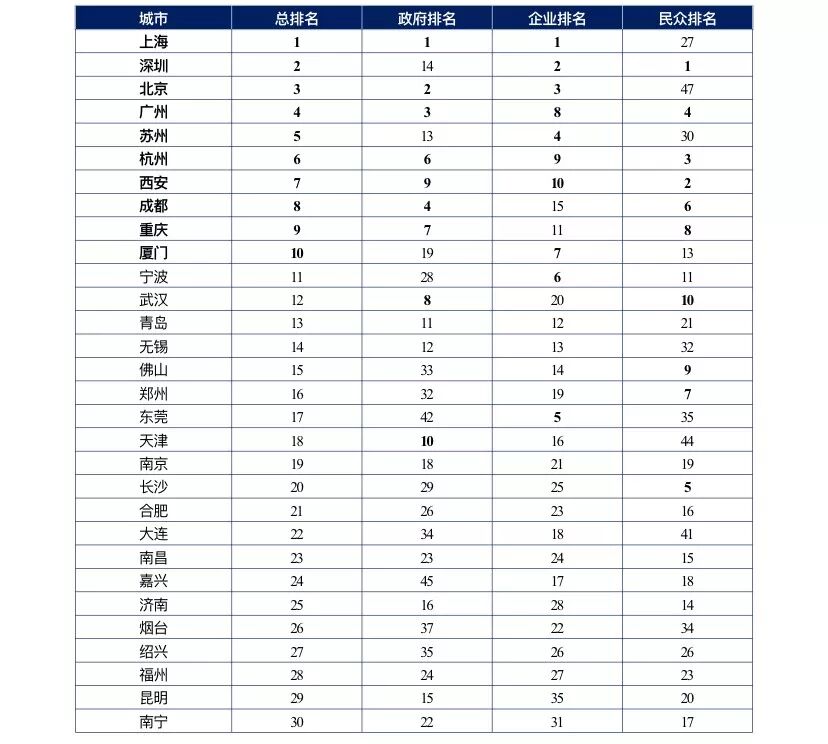 | 城市 | 总排名 | 政府排名 | 企业排名 | 民众排名 |
|---|---|---|---|---|
| 上海 | 1 | 1 | 1 | 27 |
| 深圳 | 2 | 14 | 2 | 1 |
| 北京 | 3 | 2 | 3 | 47 |
| 广州 | 4 | 3 | 8 | 4 |
| 苏州 | 5 | 13 | 4 | 30 |
| 杭州 | 6 | 6 | 9 | 3 |
| 西安 | 7 | 9 | 10 | 2 |
| 成都 | 8 | 4 | 15 | 6 |
| 重庆 | 9 | 7 | 11 | 8 |
| 厦门 | 10 | 19 | 7 | 13 |
| 宁波 | 11 | 28 | 6 | 11 |
| 武汉 | 12 | 8 | 20 | 10 |
| 青岛 | 13 | 11 | 12 | 21 |
| 无锡 | 14 | 12 | 13 | 32 |
| 佛山 | 15 | 33 | 14 | 9 |
| 郑州 | 16 | 32 | 19 | 7 |
| 东莞 | 17 | 42 | 5 | 35 |
| 天津 | 18 | 10 | 16 | 44 |
| 南京 | 19 | 18 | 21 | 19 |
| 长沙 | 20 | 29 | 25 | 5 |
| 合肥 | 21 | 26 | 23 | 16 |
| 大连 | 22 | 34 | 18 | 41 |
| 南昌 | 23 | 23 | 24 | 15 |
| 嘉兴 | 24 | 45 | 17 | 18 |
| 济南 | 25 | 16 | 28 | 14 |
| 烟台 | 26 | 37 | 22 | 34 |
| 绍兴 | 27 | 35 | 26 | 26 |
| 福州 | 28 | 24 | 27 | 23 |
| 昆明 | 29 | 15 | 35 | 20 |
| 南宁 | 30 | 22 | 31 | 17 |